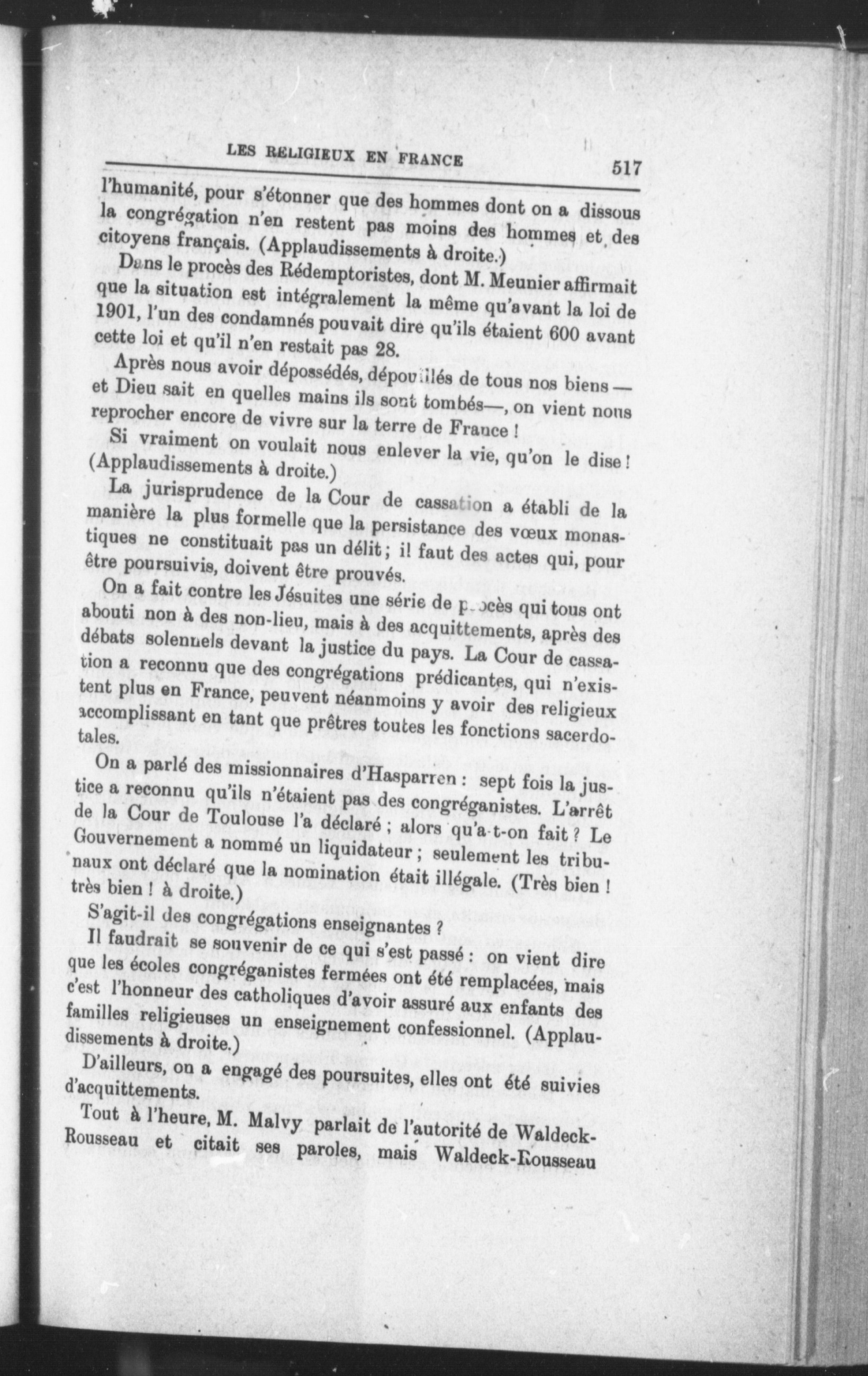 LES RELIGIEUX EN FRANCE 517

l'humanité, pour s'étonner que des hommes dont on a dissous la congrégation n'en restent pas moins des hommes et des citoyens français. (Applaudissements à droite.)

Dans le procès des Rédemptoristes, dont M. Meunier affirmait que la situation est intégralement la même qu'avant la loi de 1901, l'un des condamnés pouvait dire qu'ils étaient 600 avant cette loi et qu'il n'en restait pas 28.

Après nous avoir dépossédés, dépouillés de tous nos biens — et Dieu sait en quelles mains ils sont tombés—, on vient nous reprocher encore de vivre sur la terre de France !

Si vraiment on voulait nous enlever la vie, qu'on le dise ! (Applaudissements à droite.)

La jurisprudence de la Cour de cassation a établi de la manière la plus formelle que la persistance des vœux monastiques ne constituait pas un délit ; il faut des actes qui, pour être poursuivis, doivent être prouvés.

On a fait contre les Jésuites une série de procès qui tous ont abouti non à des non-lieu, mais à des acquittements, après des débats solennels devant la justice du pays. La Cour de cassation a reconnu que des congrégations prédicantes, qui n'existent plus en France, peuvent néanmoins y avoir des religieux accomplissant en tant que prêtres toutes les fonctions sacerdotales.

On a parlé des missionnaires d'Hasparren : sept fois la justice a reconnu qu'ils n'étaient pas des congréganistes. L'arrêt de la Cour de Toulouse l'a déclaré ; alors qu'a-t-on fait ? Le Gouvernement a nommé un liquidateur ; seulement les tribunaux ont déclaré que la nomination était illégale. (Très bien ! très bien ! à droite.)

S'agit-il des congrégations enseignantes ?

Il faudrait se souvenir de ce qui s'est passé : on vient dire que les écoles congréganistes fermées ont été remplacées, mais c'est l'honneur des catholiques d'avoir assuré aux enfants des familles religieuses un enseignement confessionnel. (Applaudissements à droite.)

D'ailleurs, on a engagé des poursuites, elles ont été suivies d'acquittements.

Tout à l'heure, M. Malvy parlait de l'autorité de Waldeck-Rousseau et citait ses paroles, mais Waldeck-Rousseau